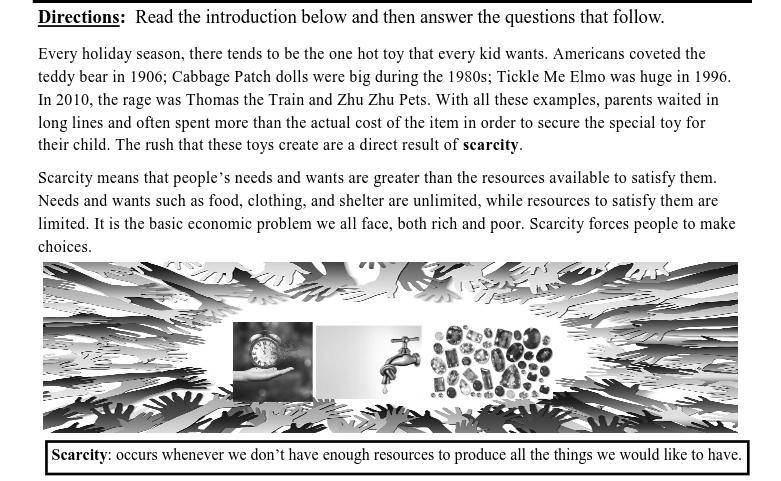 Directions: Read the introduction below and then answer the questions that follow.

Every holiday season, there tends to be the one hot toy that every kid wants. Americans coveted the teddy bear in 1906; Cabbage Patch dolls were big during the 1980s; Tickle Me Elmo was huge in 1996. In 2010, the rage was Thomas the Train and Zhu Zhu Pets. With all these examples, parents waited in long lines and often spent more than the actual cost of the item in order to secure the special toy for their child. The rush that these toys create are a direct result of scarcity.

Scarcity means that people's needs and wants are greater than the resources available to satisfy them. Needs and wants such as food, clothing, and shelter are unlimited, while resources to satisfy them are limited. It is the basic economic problem we all face, both rich and poor. Scarcity forces people to make choices.

Scarcity: occurs whenever we don't have enough resources to produce all the things we would like to have.